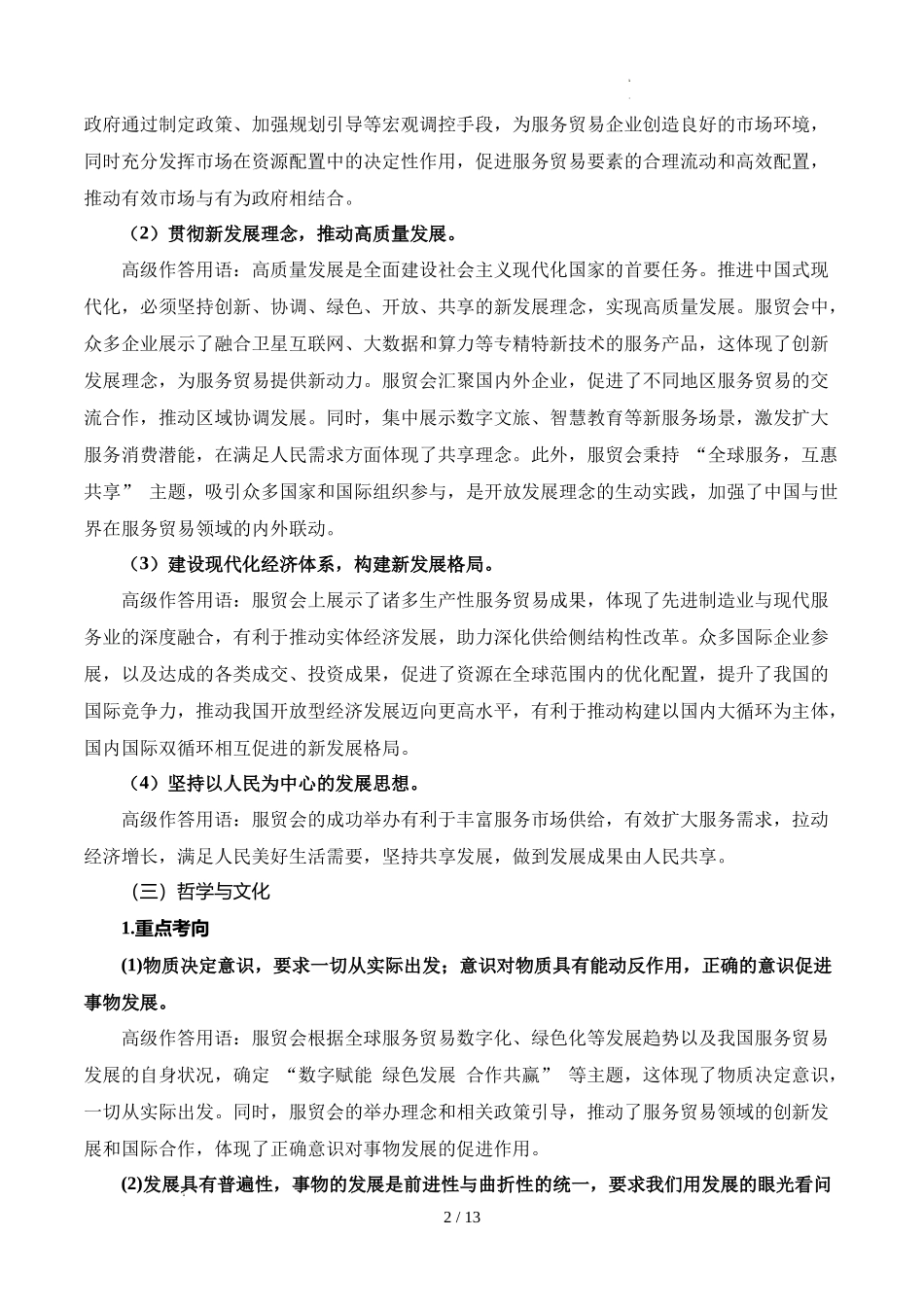 政府通过制定政策、加强规划引导等宏观调控手段，为服务贸易企业创造良好的市场环境，同时充分发挥市场在资源配置中的决定性作用，促进服务贸易要素的合理流动和高效配置，推动有效市场与有为政府相结合。

（2）贯彻新发展理念，推动高质量发展。

高级作答用语：高质量发展是全面建设社会主义现代化国家的首要任务。推进中国式现代化，必须坚持创新、协调、绿色、开放、共享的新发展理念，实现高质量发展。服贸会中，众多企业展示了融合卫星互联网、大数据和算力等专精特新技术的服务产品，这体现了创新发展理念，为服务贸易提供新动力。服贸会汇聚国内外企业，促进了不同地区服务贸易的交流合作，推动区域协调发展。同时，集中展示数字文旅、智慧教育等新服务场景，激发扩大服务消费潜能，在满足人民需求方面体现了共享理念。此外，服贸会秉持 “全球服务，互惠共享” 主题，吸引众多国家和国际组织参与，是开放发展理念的生动实践，加强了中国与世界在服务贸易领域的内外联动。

（3）建设现代化经济体系，构建新发展格局。

高级作答用语：服贸会上展示了诸多生产性服务贸易成果，体现了先进制造业与现代服务业的深度融合，有利于推动实体经济发展，助力深化供给侧结构性改革。众多国际企业参展，以及达成的各类成交、投资成果，促进了资源在全球范围内的优化配置，提升了我国的国际竞争力，推动我国开放型经济发展迈向更高水平，有利于推动构建以国内大循环为主体，国内国际双循环相互促进的新发展格局。

（4）坚持以人民为中心的发展思想。

高级作答用语：服贸会的成功举办有利于丰富服务市场供给，有效扩大服务需求，拉动经济增长，满足人民美好生活需要，坚持共享发展，做到发展成果由人民共享。

（三）哲学与文化

1.重点考向

(1)物质决定意识，要求一切从实际出发；意识对物质具有能动反作用，正确的意识促进事物发展。

高级作答用语：服贸会根据全球服务贸易数字化、绿色化等发展趋势以及我国服务贸易发展的自身状况，确定 “数字赋能 绿色发展 合作共赢” 等主题，这体现了物质决定意识，一切从实际出发。同时，服贸会的举办理念和相关政策引导，推动了服务贸易领域的创新发展和国际合作，体现了正确意识对事物发展的促进作用。

(2)发展具有普遍性，事物的发展是前进性与曲折性的统一，要求我们用发展的眼光看问

2 / 13